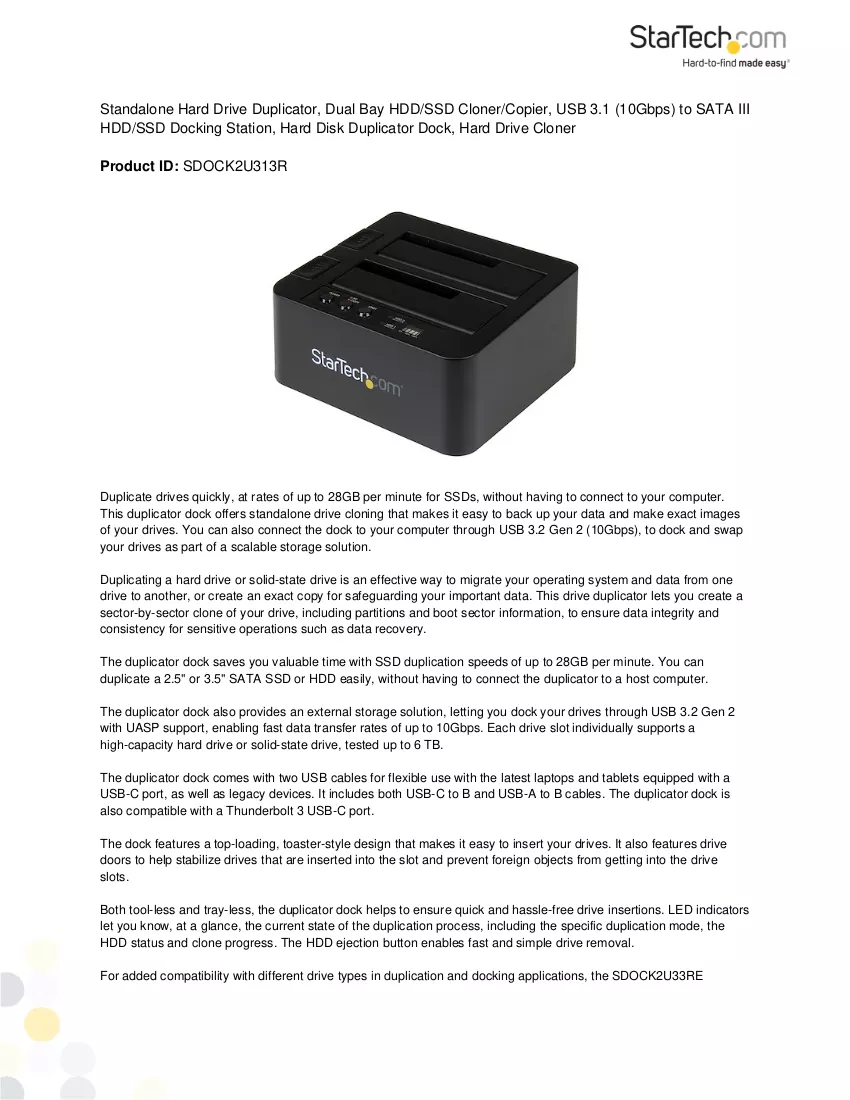 StarTech.com
Hard-to-find made easy®

Standalone Hard Drive Duplicator, Dual Bay HDD/SSD Cloner/Copier, USB 3.1 (10Gbps) to SATA III HDD/SSD Docking Station, Hard Disk Duplicator Dock, Hard Drive Cloner

Product ID: SDOCK2U313R

StarTech.com

Duplicate drives quickly, at rates of up to 28GB per minute for SSDs, without having to connect to your computer. This duplicator dock offers standalone drive cloning that makes it easy to back up your data and make exact images of your drives. You can also connect the dock to your computer through USB 3.2 Gen 2 (10Gbps), to dock and swap your drives as part of a scalable storage solution.

Duplicating a hard drive or solid-state drive is an effective way to migrate your operating system and data from one drive to another, or create an exact copy for safeguarding your important data. This drive duplicator lets you create a sector-by-sector clone of your drive, including partitions and boot sector information, to ensure data integrity and consistency for sensitive operations such as data recovery.

The duplicator dock saves you valuable time with SSD duplication speeds of up to 28GB per minute. You can duplicate a 2.5" or 3.5" SATA SSD or HDD easily, without having to connect the duplicator to a host computer.

The duplicator dock also provides an external storage solution, letting you dock your drives through USB 3.2 Gen 2 with UASP support, enabling fast data transfer rates of up to 10Gbps. Each drive slot individually supports a high-capacity hard drive or solid-state drive, tested up to 6 TB.

The duplicator dock comes with two USB cables for flexible use with the latest laptops and tablets equipped with a USB-C port, as well as legacy devices. It includes both USB-C to B and USB-A to B cables. The duplicator dock is also compatible with a Thunderbolt 3 USB-C port.

The dock features a top-loading, toaster-style design that makes it easy to insert your drives. It also features drive doors to help stabilize drives that are inserted into the slot and prevent foreign objects from getting into the drive slots.

Both tool-less and tray-less, the duplicator dock helps to ensure quick and hassle-free drive insertions. LED indicators let you know, at a glance, the current state of the duplication process, including the specific duplication mode, the HDD status and clone progress. The HDD ejection button enables fast and simple drive removal.

For added compatibility with different drive types in duplication and docking applications, the SDOCK2U33RE